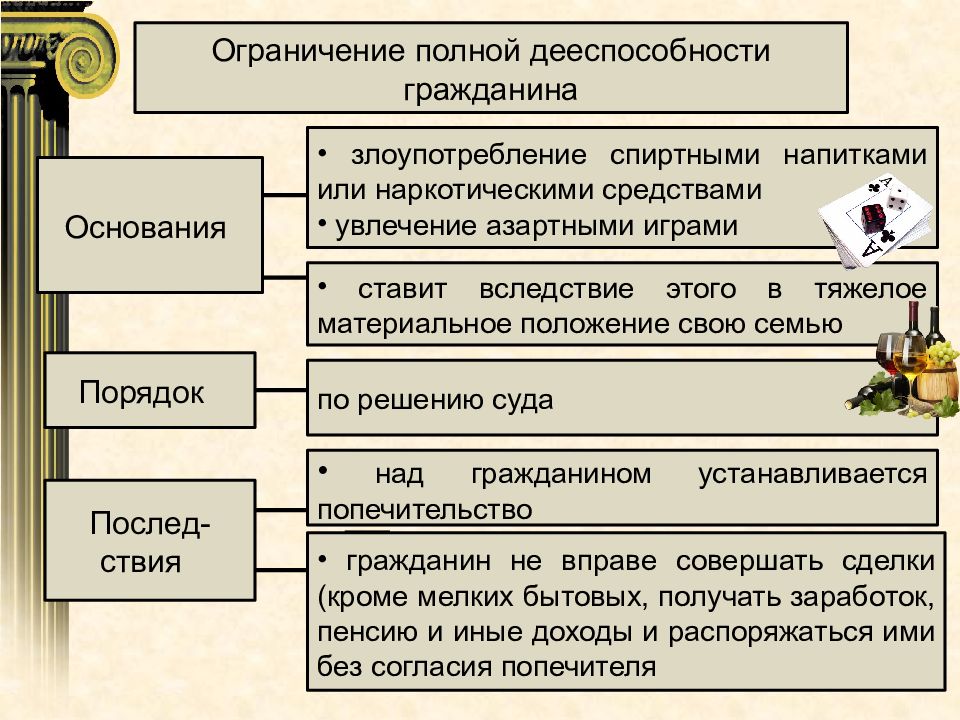 Ограничение полной дееспособности гражданина

Основания

• злоупотребление спиртными напитками или наркотическими средствами
• увлечение азартными играми

• ставит вследствие этого в тяжелое материальное положение свою семью

Порядок

по решению суда

Послед-ствия

• над гражданином устанавливается попечительство

• гражданин не вправе совершать сделки (кроме мелких бытовых, получать заработок, пенсию и иные доходы и распоряжаться ими без согласия попечителя